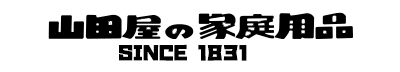 山田屋の家庭用品
SINCE 1831